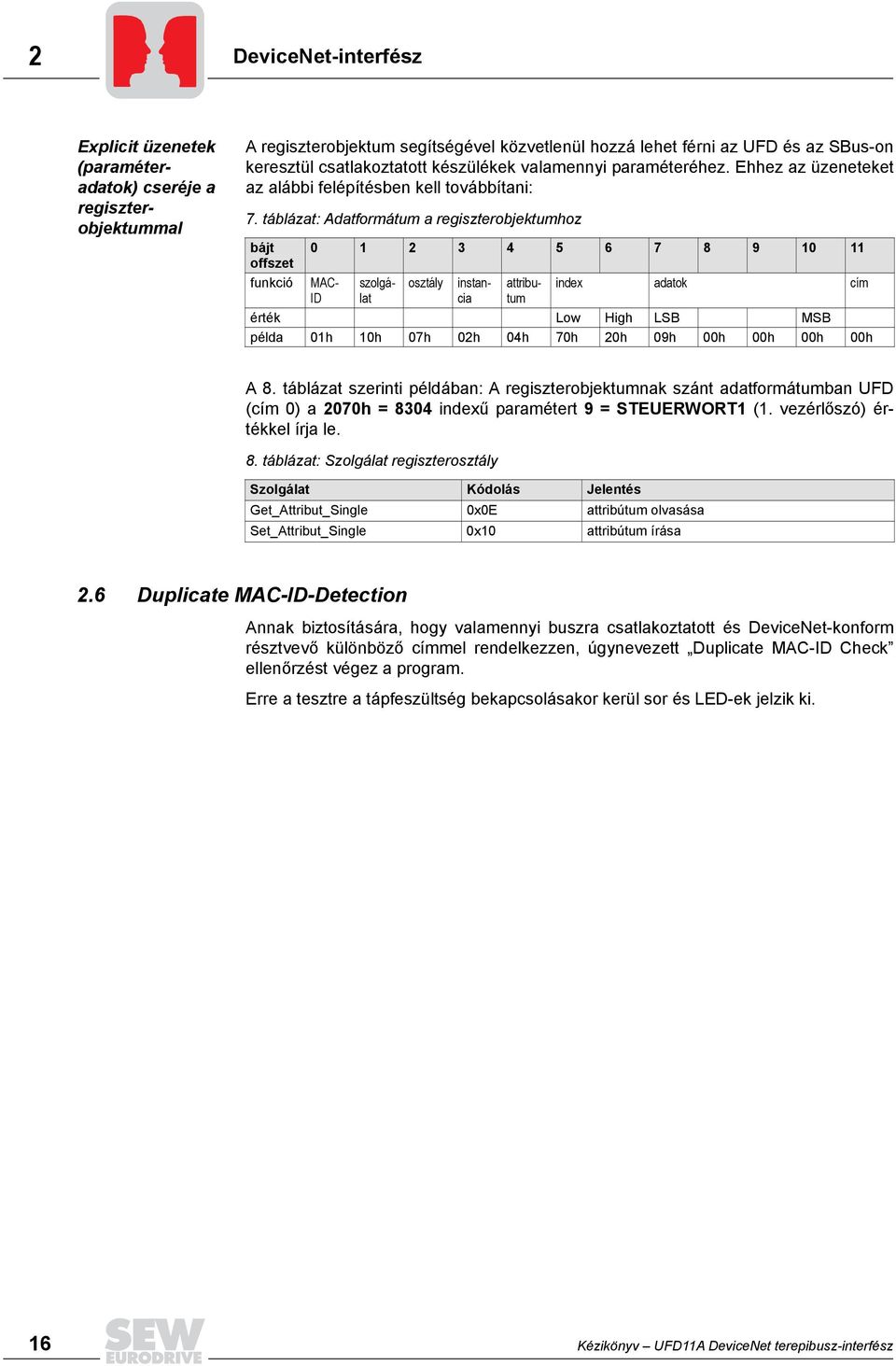 2 DeviceNet-interfész

Explicit üzenetek (paraméteradatok) cseréje a regiszterobjektummal

A regiszterobjektum segítségével közvetlenül hozzá lehet férni az UFD és az SBus-on keresztül csatlakoztatott készülékek valamennyi paraméteréhez. Ehhez az üzeneteket az alábbi felépítésben kell továbbítani:

7. táblázat: Adatformátum a regiszterobjektumhoz

| bájt offszet | 0 | 1 | 2 | 3 | 4 | 5 | 6 | 7 | 8 | 9 | 10 | 11 |
|---|---|---|---|---|---|---|---|---|---|---|---|---|
| funkció | MAC-ID | szolgálat | osztály | instancia | attributum | index | | adatok | | | | cím |
| érték | | | | | | Low | High | LSB | | | MSB | |
| példa | 01h | 10h | 07h | 02h | 04h | 70h | 20h | 09h | 00h | 00h | 00h | 00h |

A 8. táblázat szerinti példában: A regiszterobjektumnak szánt adatformátumban UFD (cím 0) a 2070h = 8304 indexű paramétert 9 = STEUERWORT1 (1. vezérlőszó) értékkel írja le.

8. táblázat: Szolgálat regiszterosztály

| Szolgálat | Kódolás | Jelentés |
|---|---|---|
| Get_Attribut_Single | 0x0E | attribútum olvasása |
| Set_Attribut_Single | 0x10 | attribútum írása |

2.6 Duplicate MAC-ID-Detection

Annak biztosítására, hogy valamennyi buszra csatlakoztatott és DeviceNet-konform résztvevő különböző címmel rendelkezzen, úgynevezett „Duplicate MAC-ID Check” ellenőrzést végez a program.

Erre a tesztre a tápfeszültség bekapcsolásakor kerül sor és LED-ek jelzik ki.

16 SEW EURODRIVE Kézikönyv – UFD11A DeviceNet terepibusz-interfész